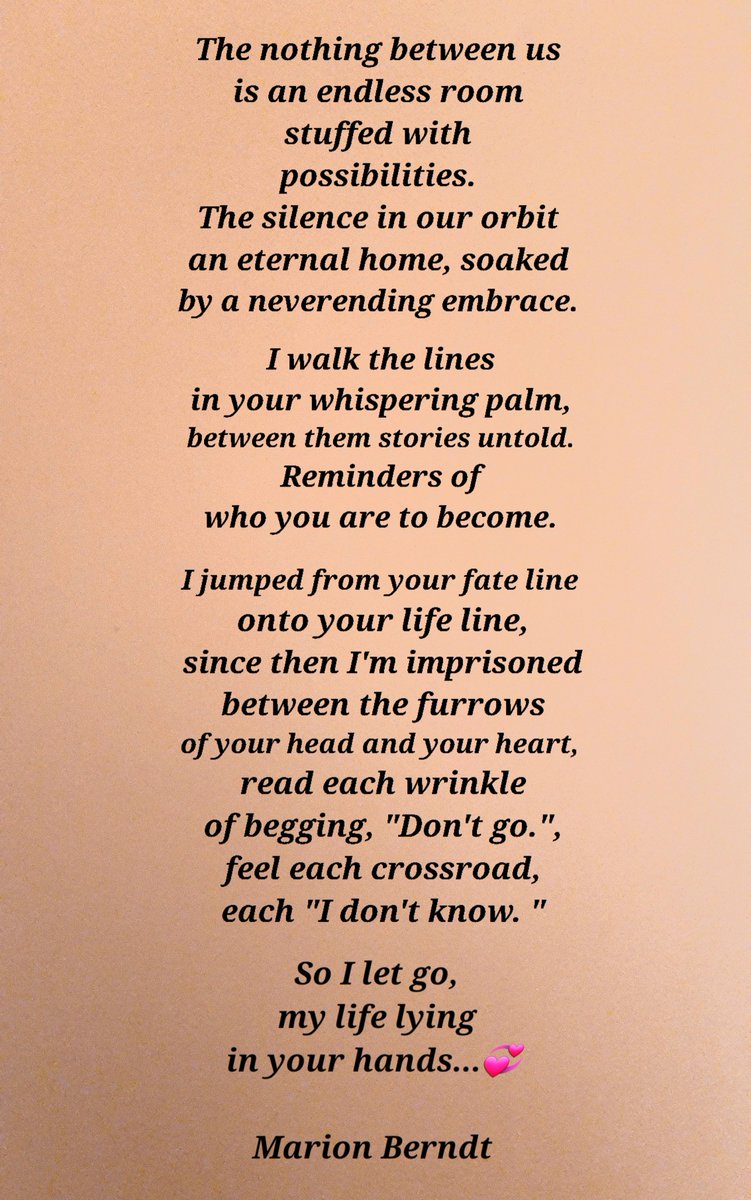 The nothing between us
is an endless room
stuffed with
possibilities.
The silence in our orbit
an eternal home, soaked
by a neverending embrace.

I walk the lines
in your whispering palm,
between them stories untold.
Reminders of
who you are to become.

I jumped from your fate line
onto your life line,
since then I'm imprisoned
between the furrows
of your head and your heart,
read each wrinkle
of begging, "Don't go.",
feel each crossroad,
each "I don't know. "

So I let go,
my life lying
in your hands...💞

Marion Berndt